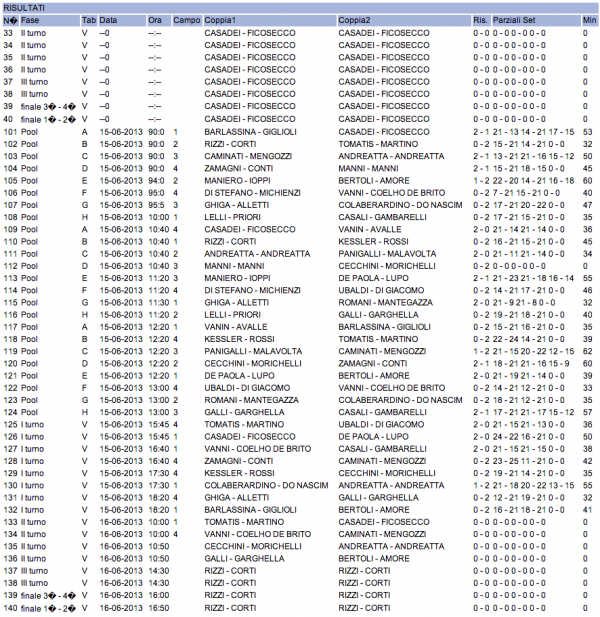 RISULTATI

| N� | Fase | Tab | Data | Ora | Campo | Coppia1 | Coppia2 | Ris. | Parziali Set | Min |
|---|---|---|---|---|---|---|---|---|---|---|
| 33 | II turno | V | --0 | --:-- | | CASADEI - FICOSECCO | CASADEI - FICOSECCO | 0 - 0 | 0 - 0 0 - 0 0 - 0 | 0 |
| 34 | II turno | V | --0 | --:-- | | CASADEI - FICOSECCO | CASADEI - FICOSECCO | 0 - 0 | 0 - 0 0 - 0 0 - 0 | 0 |
| 35 | II turno | V | --0 | --:-- | | CASADEI - FICOSECCO | CASADEI - FICOSECCO | 0 - 0 | 0 - 0 0 - 0 0 - 0 | 0 |
| 36 | II turno | V | --0 | --:-- | | CASADEI - FICOSECCO | CASADEI - FICOSECCO | 0 - 0 | 0 - 0 0 - 0 0 - 0 | 0 |
| 37 | III turno | V | --0 | --:-- | | CASADEI - FICOSECCO | CASADEI - FICOSECCO | 0 - 0 | 0 - 0 0 - 0 0 - 0 | 0 |
| 38 | III turno | V | --0 | --:-- | | CASADEI - FICOSECCO | CASADEI - FICOSECCO | 0 - 0 | 0 - 0 0 - 0 0 - 0 | 0 |
| 39 | finale 3� - 4� | V | --0 | --:-- | | CASADEI - FICOSECCO | CASADEI - FICOSECCO | 0 - 0 | 0 - 0 0 - 0 0 - 0 | 0 |
| 40 | finale 1� - 2� | V | --0 | --:-- | | CASADEI - FICOSECCO | CASADEI - FICOSECCO | 0 - 0 | 0 - 0 0 - 0 0 - 0 | 0 |
| 101 | Pool | A | 15-06-2013 | 90:0 | 1 | BARLASSINA - GIGLIOLI | CASADEI - FICOSECCO | 2 - 1 | 21 - 13 14 - 21 17 - 15 | 53 |
| 102 | Pool | B | 15-06-2013 | 90:0 | 2 | RIZZI - CORTI | TOMATIS - MARTINO | 0 - 2 | 15 - 21 14 - 21 0 - 0 | 32 |
| 103 | Pool | C | 15-06-2013 | 90:0 | 3 | CAMINATI - MENGOZZI | ANDREATTA - ANDREATTA | 2 - 1 | 13 - 21 21 - 16 15 - 12 | 50 |
| 104 | Pool | D | 15-06-2013 | 90:0 | 4 | ZAMAGNI - CONTI | MANNI - MANNI | 2 - 1 | 15 - 21 18 - 15 0 - 0 | 45 |
| 105 | Pool | E | 15-06-2013 | 94:0 | 2 | MANIERO - IOPPI | BERTOLI - AMORE | 1 - 2 | 22 - 20 14 - 21 16 - 18 | 60 |
| 106 | Pool | F | 15-06-2013 | 95:0 | 4 | DI STEFANO - MICHIENZI | VANNI - COELHO DE BRITO | 0 - 2 | 7 - 21 15 - 21 0 - 0 | 40 |
| 107 | Pool | G | 15-06-2013 | 95:5 | 3 | GHIGA - ALLETTI | COLABERARDINO - DO NASCIM | 0 - 2 | 17 - 21 20 - 22 0 - 0 | 47 |
| 108 | Pool | H | 15-06-2013 | 10:00 | 1 | LELLI - PRIORI | CASALI - GAMBARELLI | 0 - 2 | 17 - 21 15 - 21 0 - 0 | 35 |
| 109 | Pool | A | 15-06-2013 | 10:40 | 4 | CASADEI - FICOSECCO | VANIN - AVALLE | 2 - 0 | 21 - 14 21 - 14 0 - 0 | 36 |
| 110 | Pool | B | 15-06-2013 | 10:40 | 1 | RIZZI - CORTI | KESSLER - ROSSI | 0 - 2 | 16 - 21 15 - 21 0 - 0 | 45 |
| 111 | Pool | C | 15-06-2013 | 10:40 | 2 | ANDREATTA - ANDREATTA | PANIGALLI - MALAVOLTA | 2 - 0 | 21 - 11 21 - 14 0 - 0 | 34 |
| 112 | Pool | D | 15-06-2013 | 10:40 | 3 | MANNI - MANNI | CECCHINI - MORICHELLI | 0 - 2 | 0 - 0 0 - 0 0 - 0 | 0 |
| 113 | Pool | E | 15-06-2013 | 11:20 | 3 | MANIERO - IOPPI | DE PAOLA - LUPO | 2 - 1 | 21 - 23 21 - 18 16 - 14 | 55 |
| 114 | Pool | F | 15-06-2013 | 11:20 | 4 | DI STEFANO - MICHIENZI | UBALDI - DI GIACOMO | 0 - 2 | 14 - 21 17 - 21 0 - 0 | 46 |
| 115 | Pool | G | 15-06-2013 | 11:30 | 1 | GHIGA - ALLETTI | ROMANI - MANTEGAZZA | 2 - 0 | 21 - 9 21 - 8 0 - 0 | 32 |
| 116 | Pool | H | 15-06-2013 | 11:20 | 2 | LELLI - PRIORI | GALLI - GARGHELLA | 0 - 2 | 19 - 21 18 - 21 0 - 0 | 40 |
| 117 | Pool | A | 15-06-2013 | 12:20 | 1 | VANIN - AVALLE | BARLASSINA - GIGLIOLI | 0 - 2 | 15 - 21 16 - 21 0 - 0 | 35 |
| 118 | Pool | B | 15-06-2013 | 12:20 | 4 | KESSLER - ROSSI | TOMATIS - MARTINO | 0 - 2 | 22 - 24 14 - 21 0 - 0 | 39 |
| 119 | Pool | C | 15-06-2013 | 12:20 | 3 | PANIGALLI - MALAVOLTA | CAMINATI - MENGOZZI | 1 - 2 | 21 - 15 20 - 22 12 - 15 | 62 |
| 120 | Pool | D | 15-06-2013 | 12:20 | 2 | CECCHINI - MORICHELLI | ZAMAGNI - CONTI | 2 - 1 | 18 - 21 21 - 16 15 - 9 | 60 |
| 121 | Pool | E | 15-06-2013 | 12:20 | 1 | DE PAOLA - LUPO | BERTOLI - AMORE | 2 - 0 | 21 - 19 21 - 14 0 - 0 | 39 |
| 122 | Pool | F | 15-06-2013 | 13:00 | 4 | UBALDI - DI GIACOMO | VANNI - COELHO DE BRITO | 0 - 2 | 14 - 21 12 - 21 0 - 0 | 33 |
| 123 | Pool | G | 15-06-2013 | 13:00 | 2 | ROMANI - MANTEGAZZA | COLABERARDINO - DO NASCIM | 0 - 2 | 18 - 21 12 - 21 0 - 0 | 35 |
| 124 | Pool | H | 15-06-2013 | 13:00 | 3 | GALLI - GARGHELLA | CASALI - GAMBARELLI | 2 - 1 | 17 - 21 21 - 17 15 - 12 | 57 |
| 125 | I turno | V | 15-06-2013 | 15:45 | 4 | TOMATIS - MARTINO | UBALDI - DI GIACOMO | 2 - 0 | 21 - 15 21 - 13 0 - 0 | 36 |
| 126 | I turno | V | 15-06-2013 | 15:45 | 1 | CASADEI - FICOSECCO | DE PAOLA - LUPO | 2 - 0 | 24 - 22 16 - 21 0 - 0 | 50 |
| 127 | I turno | V | 15-06-2013 | 16:40 | 1 | VANNI - COELHO DE BRITO | CASALI - GAMBARELLI | 2 - 0 | 21 - 15 21 - 15 0 - 0 | 38 |
| 128 | I turno | V | 15-06-2013 | 16:40 | 4 | ZAMAGNI - CONTI | CAMINATI - MENGOZZI | 0 - 2 | 23 - 25 11 - 21 0 - 0 | 42 |
| 129 | I turno | V | 15-06-2013 | 17:30 | 4 | KESSLER - ROSSI | CECCHINI - MORICHELLI | 0 - 2 | 19 - 21 14 - 21 0 - 0 | 35 |
| 130 | I turno | V | 15-06-2013 | 17:30 | 1 | COLABERARDINO - DO NASCIM | ANDREATTA - ANDREATTA | 1 - 2 | 21 - 18 20 - 22 13 - 15 | 55 |
| 131 | I turno | V | 15-06-2013 | 18:20 | 4 | GHIGA - ALLETTI | GALLI - GARGHELLA | 0 - 2 | 12 - 21 19 - 21 0 - 0 | 32 |
| 132 | I turno | V | 15-06-2013 | 18:20 | 1 | BARLASSINA - GIGLIOLI | BERTOLI - AMORE | 0 - 2 | 16 - 21 18 - 21 0 - 0 | 41 |
| 133 | II turno | V | 16-06-2013 | 10:00 | 1 | TOMATIS - MARTINO | CASADEI - FICOSECCO | 0 - 0 | 0 - 0 0 - 0 0 - 0 | 0 |
| 134 | II turno | V | 16-06-2013 | 10:00 | 4 | VANNI - COELHO DE BRITO | CAMINATI - MENGOZZI | 0 - 0 | 0 - 0 0 - 0 0 - 0 | 0 |
| 135 | II turno | V | 16-06-2013 | 10:50 | | CECCHINI - MORICHELLI | ANDREATTA - ANDREATTA | 0 - 0 | 0 - 0 0 - 0 0 - 0 | 0 |
| 136 | II turno | V | 16-06-2013 | 10:50 | | GALLI - GARGHELLA | BERTOLI - AMORE | 0 - 0 | 0 - 0 0 - 0 0 - 0 | 0 |
| 137 | III turno | V | 16-06-2013 | 14:30 | | RIZZI - CORTI | RIZZI - CORTI | 0 - 0 | 0 - 0 0 - 0 0 - 0 | 0 |
| 138 | III turno | V | 16-06-2013 | 14:30 | | RIZZI - CORTI | RIZZI - CORTI | 0 - 0 | 0 - 0 0 - 0 0 - 0 | 0 |
| 139 | finale 3� - 4� | V | 16-06-2013 | 16:00 | | RIZZI - CORTI | RIZZI - CORTI | 0 - 0 | 0 - 0 0 - 0 0 - 0 | 0 |
| 140 | finale 1� - 2� | V | 16-06-2013 | 16:50 | | RIZZI - CORTI | RIZZI - CORTI | 0 - 0 | 0 - 0 0 - 0 0 - 0 | 0 |